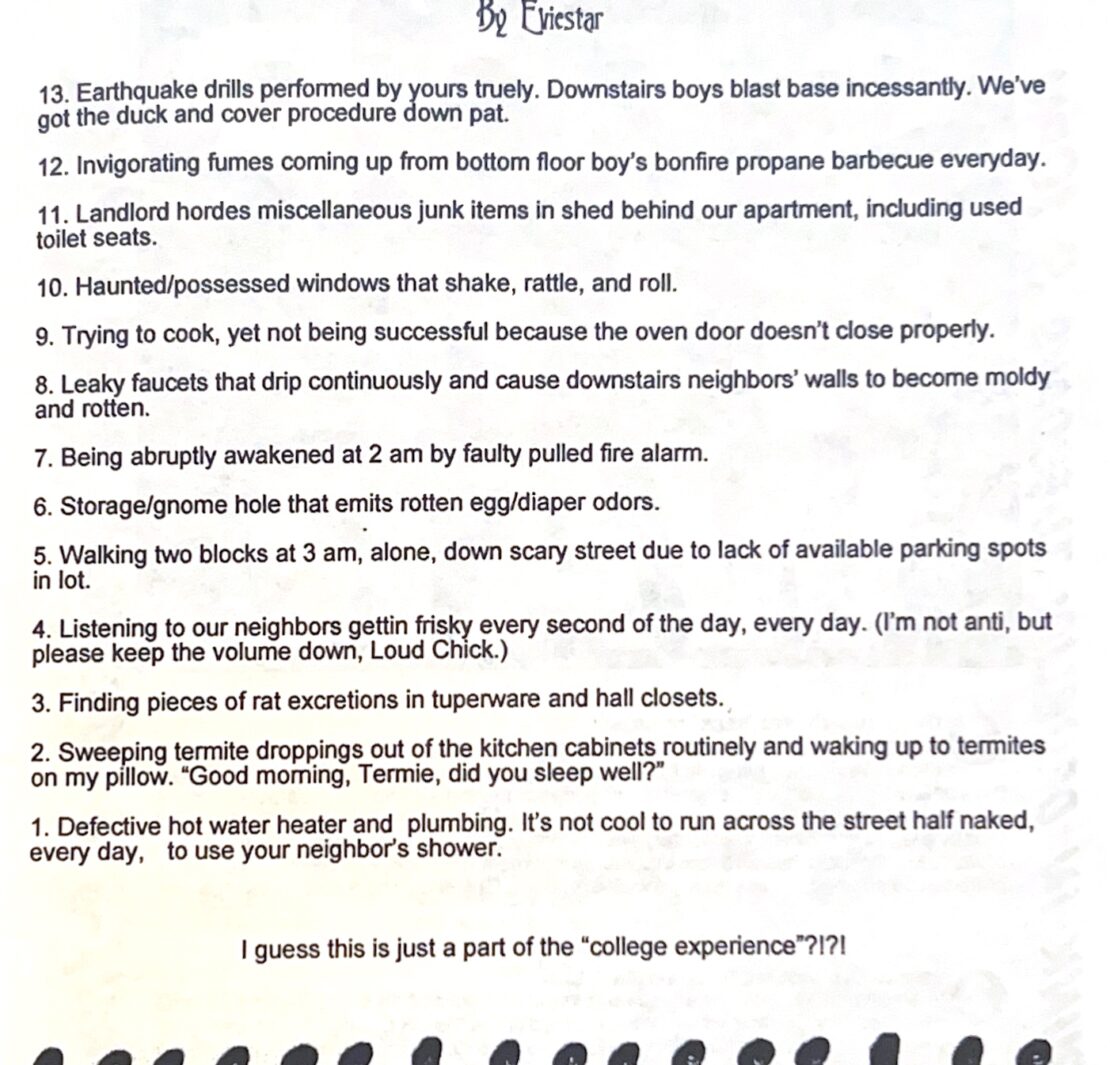 By Eviestar

13. Earthquake drills performed by yours truely. Downstairs boys blast base incessantly. We've got the duck and cover procedure down pat.

12. Invigorating fumes coming up from bottom floor boy's bonfire propane barbecue everyday.

11. Landlord hordes miscellaneous junk items in shed behind our apartment, including used toilet seats.

10. Haunted/possessed windows that shake, rattle, and roll.

9. Trying to cook, yet not being successful because the oven door doesn't close properly.

8. Leaky faucets that drip continuously and cause downstairs neighbors' walls to become moldy and rotten.

7. Being abruptly awakened at 2 am by faulty pulled fire alarm.

6. Storage/gnome hole that emits rotten egg/diaper odors.

5. Walking two blocks at 3 am, alone, down scary street due to lack of available parking spots in lot.

4. Listening to our neighbors gettin frisky every second of the day, every day. (I'm not anti, but please keep the volume down, Loud Chick.)

3. Finding pieces of rat excretions in tuperware and hall closets.

2. Sweeping termite droppings out of the kitchen cabinets routinely and waking up to termites on my pillow. "Good morning, Termie, did you sleep well?"

1. Defective hot water heater and plumbing. It's not cool to run across the street half naked, every day, to use your neighbor's shower.

I guess this is just a part of the "college experience"?!?!